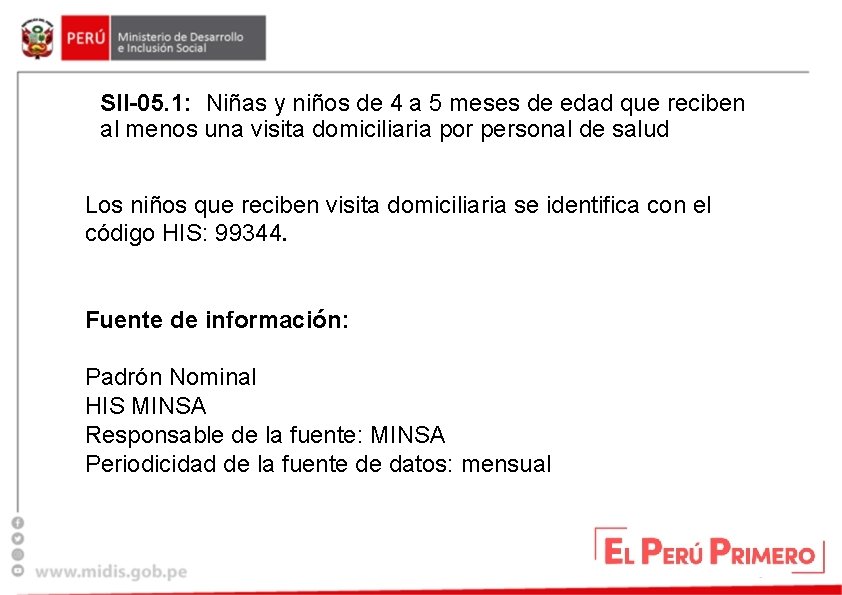 PERÚ Ministerio de Desarrollo e Inclusión Social

SII-05.1: Niñas y niños de 4 a 5 meses de edad que reciben al menos una visita domiciliaria por personal de salud

Los niños que reciben visita domiciliaria se identifica con el código HIS: 99344.

Fuente de información:

Padrón Nominal
HIS MINSA
Responsable de la fuente: MINSA
Periodicidad de la fuente de datos: mensual

www.midis.gob.pe

EL PERÚ PRIMERO